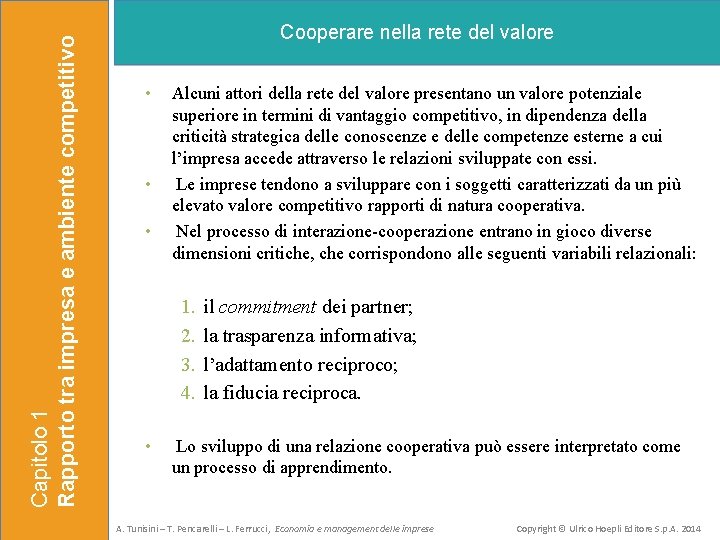 Capitolo 1
Rapporto tra impresa e ambiente competitivo

Cooperare nella rete del valore

• Alcuni attori della rete del valore presentano un valore potenziale superiore in termini di vantaggio competitivo, in dipendenza della criticità strategica delle conoscenze e delle competenze esterne a cui l'impresa accede attraverso le relazioni sviluppate con essi.

• Le imprese tendono a sviluppare con i soggetti caratterizzati da un più elevato valore competitivo rapporti di natura cooperativa.

• Nel processo di interazione-cooperazione entrano in gioco diverse dimensioni critiche, che corrispondono alle seguenti variabili relazionali:

1. il commitment dei partner;
2. la trasparenza informativa;
3. l'adattamento reciproco;
4. la fiducia reciproca.

• Lo sviluppo di una relazione cooperativa può essere interpretato come un processo di apprendimento.

A. Tunisini – T. Pencarelli – L. Ferrucci, Economia e management delle imprese

Copyright © Ulrico Hoepli Editore S.p.A. 2014